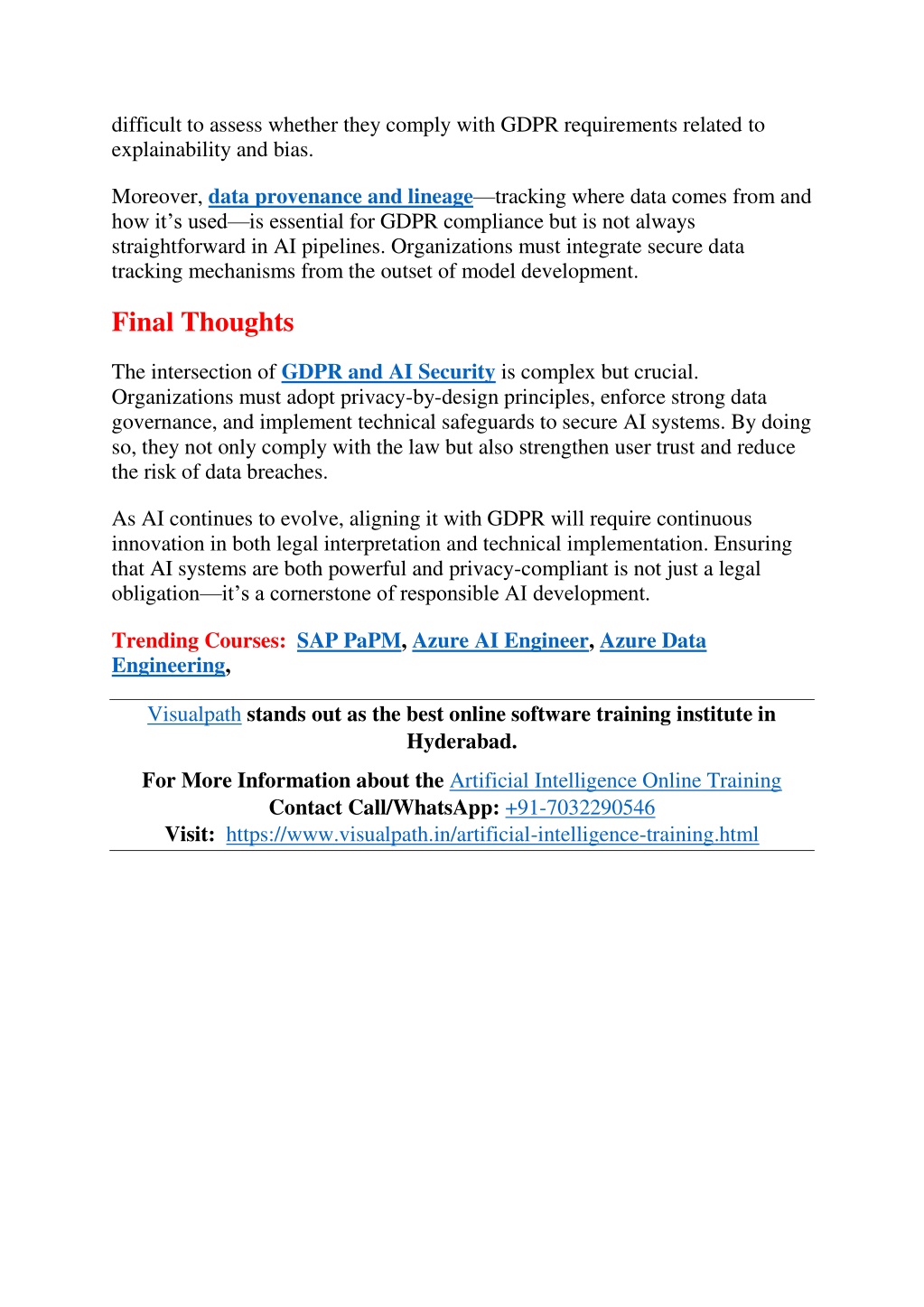 difficult to assess whether they comply with GDPR requirements related to explainability and bias.

Moreover, data provenance and lineage—tracking where data comes from and how it's used—is essential for GDPR compliance but is not always straightforward in AI pipelines. Organizations must integrate secure data tracking mechanisms from the outset of model development.

Final Thoughts

The intersection of GDPR and AI Security is complex but crucial. Organizations must adopt privacy-by-design principles, enforce strong data governance, and implement technical safeguards to secure AI systems. By doing so, they not only comply with the law but also strengthen user trust and reduce the risk of data breaches.

As AI continues to evolve, aligning it with GDPR will require continuous innovation in both legal interpretation and technical implementation. Ensuring that AI systems are both powerful and privacy-compliant is not just a legal obligation—it's a cornerstone of responsible AI development.

Trending Courses: SAP PaPM, Azure AI Engineer, Azure Data Engineering,

Visualpath stands out as the best online software training institute in Hyderabad.

For More Information about the Artificial Intelligence Online Training
Contact Call/WhatsApp: +91-7032290546
Visit: https://www.visualpath.in/artificial-intelligence-training.html